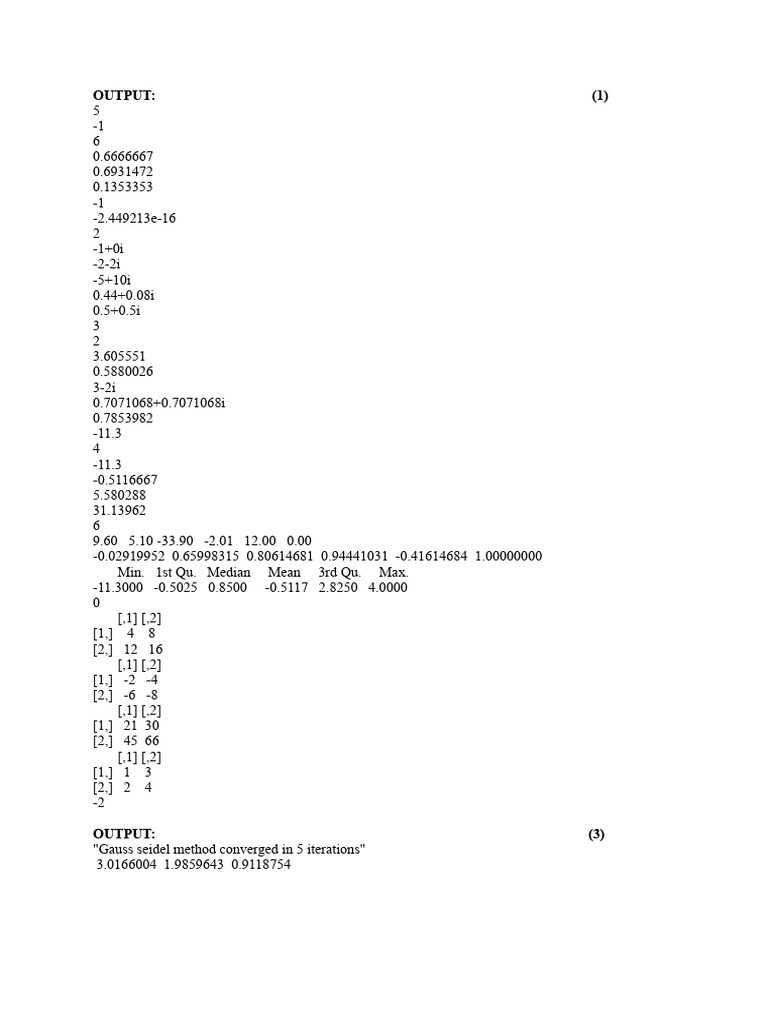 OUTPUT: (1)
5
-1
6
0.6666667
0.6931472
0.1353353
-1
-2.449213e-16
2
-1+0i
-2-2i
-5+10i
0.44+0.08i
0.5+0.5i
3
2
3.605551
0.5880026
3-2i
0.7071068+0.7071068i
0.7853982
-11.3
4
-11.3
-0.5116667
5.580288
31.13962
6
9.60 5.10 -33.90 -2.01 12.00 0.00
-0.02919952 0.65998315 0.80614681 0.94441031 -0.41614684 1.00000000
Min. 1st Qu. Median Mean 3rd Qu. Max.
-11.3000 -0.5025 0.8500 -0.5117 2.8250 4.0000
0
[,1] [,2]
[1,] 4 8
[2,] 12 16
[,1] [,2]
[1,] -2 -4
[2,] -6 -8
[,1] [,2]
[1,] 21 30
[2,] 45 66
[,1] [,2]
[1,] 1 3
[2,] 2 4
-2

OUTPUT: (3)
"Gauss seidel method converged in 5 iterations"
3.0166004 1.9859643 0.9118754